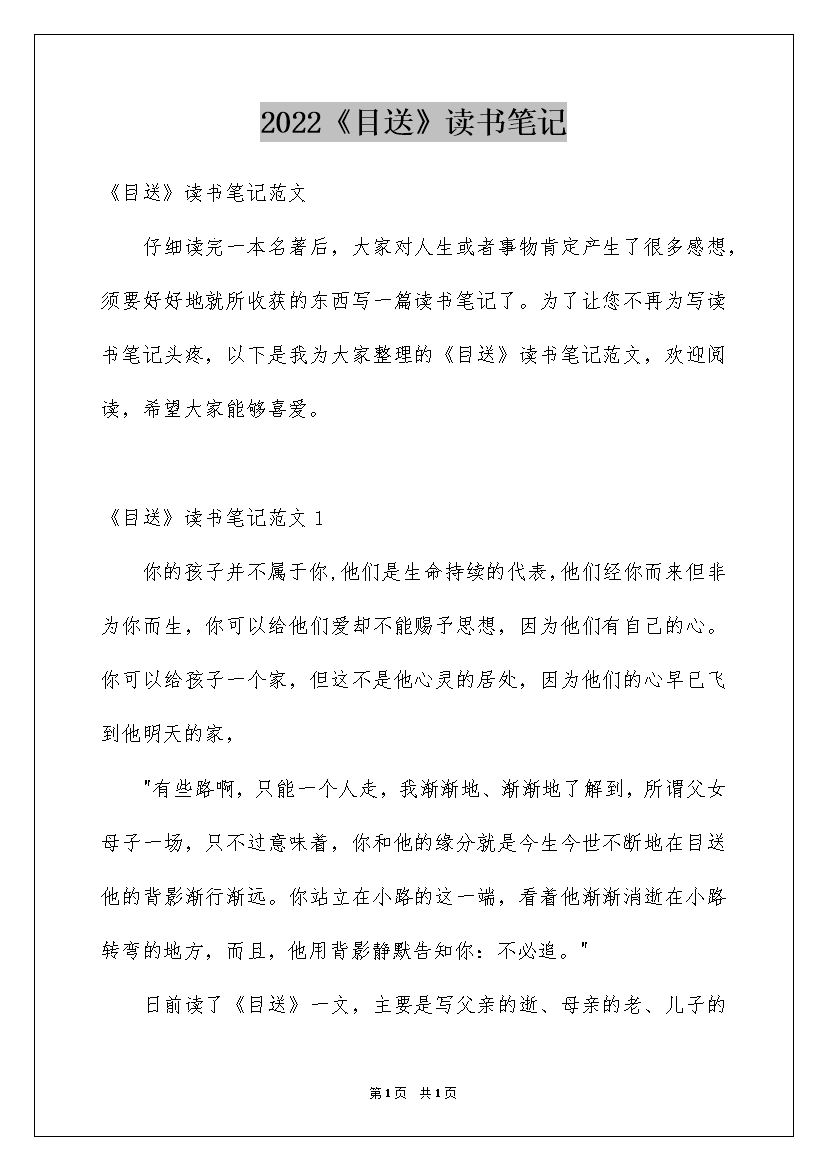 2022《目送》读书笔记

《目送》读书笔记范文

仔细读完一本名著后，大家对人生或者事物肯定产生了很多感想，须要好好地就所收获的东西写一篇读书笔记了。为了让您不再为写读书笔记头疼，以下是我为大家整理的《目送》读书笔记范文，欢迎阅读，希望大家能够喜爱。

《目送》读书笔记范文 1

你的孩子并不属于你,他们是生命持续的代表,他们经你而来但非为你而生，你可以给他们爱却不能赐予思想，因为他们有自己的心。你可以给孩子一个家，但这不是他心灵的居处，因为他们的心早已飞到他明天的家，

"有些路啊，只能一个人走，我渐渐地、渐渐地了解到，所谓父女母子一场，只不过意味着，你和他的缘分就是今生今世不断地在目送他的背影渐行渐远。你站立在小路的这一端，看着他渐渐消逝在小路转弯的地方，而且，他用背影静默告知你：不必追。"

日前读了《目送》一文，主要是写父亲的逝、母亲的老、儿子的

第1页 共1页